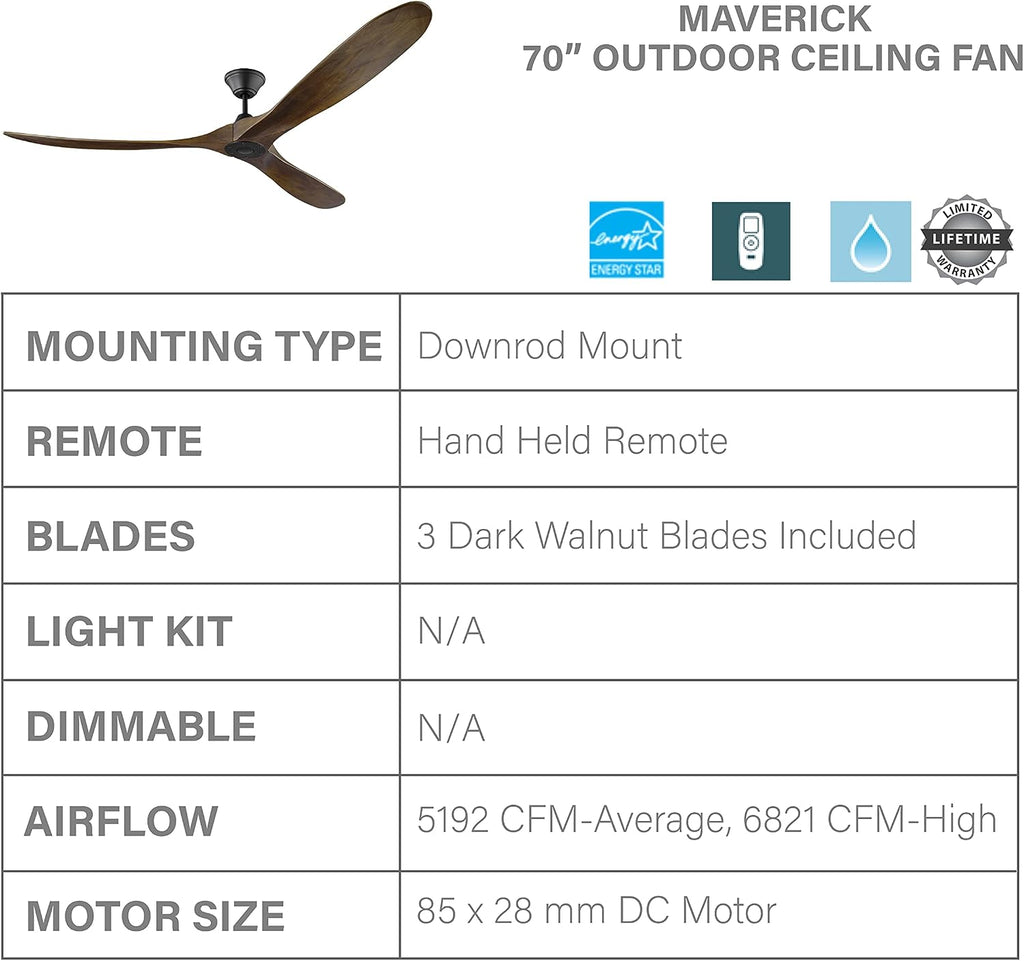 MAVERICK
70” OUTDOOR CEILING FAN

energy
ENERGY STAR

LIMITED
LIFETIME
WARRANTY

| MOUNTING TYPE | Downrod Mount |
|---|---|
| REMOTE | Hand Held Remote |
| BLADES | 3 Dark Walnut Blades Included |
| LIGHT KIT | N/A |
| DIMMABLE | N/A |
| AIRFLOW | 5192 CFM-Average, 6821 CFM-High |
| MOTOR SIZE | 85 x 28 mm DC Motor |